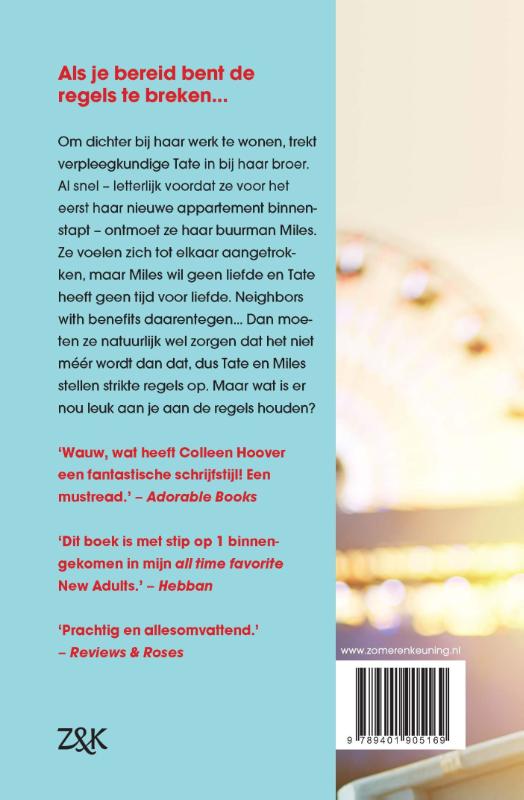 Als je bereid bent de regels te breken...

Om dichter bij haar werk te wonen, trekt verpleegkundige Tate in bij haar broer. Al snel – letterlijk voordat ze voor het eerst haar nieuwe appartement binnenstapt – ontmoet ze haar buurman Miles. Ze voelen zich tot elkaar aangetrokken, maar Miles wil geen liefde en Tate heeft geen tijd voor liefde. Neighbors with benefits daarentegen... Dan moeten ze natuurlijk wel zorgen dat het niet méér wordt dan dat, dus Tate en Miles stellen strikte regels op. Maar wat is er nou leuk aan je aan de regels houden?

'Wauw, wat heeft Colleen Hoover een fantastische schrijfstijl! Een mustread.' – Adorable Books

'Dit boek is met stip op 1 binnengekomen in mijn all time favorite New Adults.' – Hebban

'Prachtig en allesomvattend.' – Reviews & Roses

Z&K

www.zomerenkeuning.nl

9 789401 905169